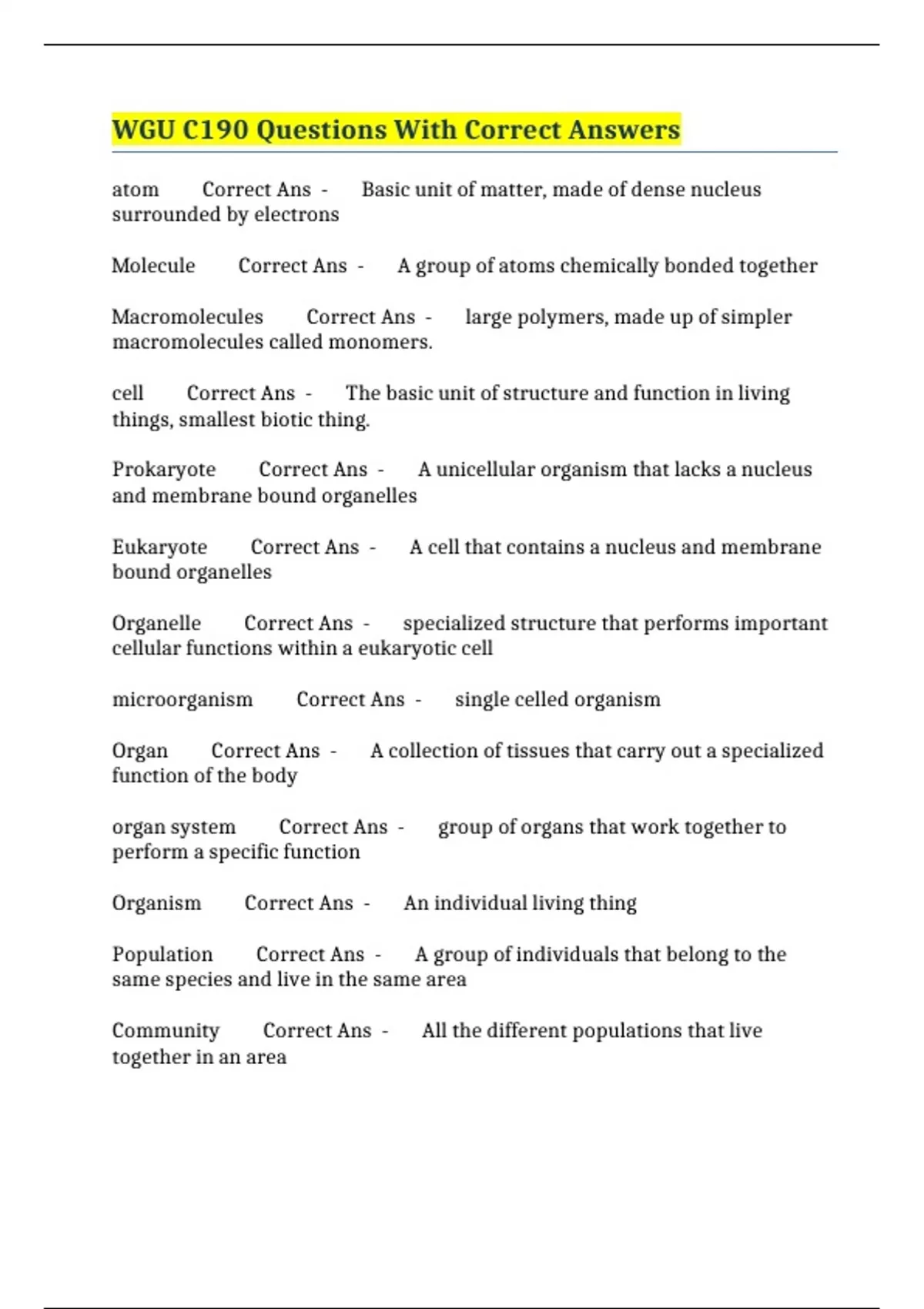 WGU C190 Questions With Correct Answers

atom Correct Ans - Basic unit of matter, made of dense nucleus surrounded by electrons

Molecule Correct Ans - A group of atoms chemically bonded together

Macromolecules Correct Ans - large polymers, made up of simpler macromolecules called monomers.

cell Correct Ans - The basic unit of structure and function in living things, smallest biotic thing.

Prokaryote Correct Ans - A unicellular organism that lacks a nucleus and membrane bound organelles

Eukaryote Correct Ans - A cell that contains a nucleus and membrane bound organelles

Organelle Correct Ans - specialized structure that performs important cellular functions within a eukaryotic cell

microorganism Correct Ans - single celled organism

Organ Correct Ans - A collection of tissues that carry out a specialized function of the body

organ system Correct Ans - group of organs that work together to perform a specific function

Organism Correct Ans - An individual living thing

Population Correct Ans - A group of individuals that belong to the same species and live in the same area

Community Correct Ans - All the different populations that live together in an area